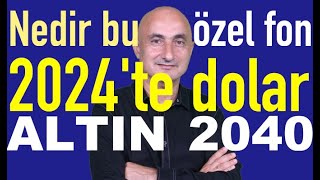 Nedir bu özel fon
2024'te dolar
ALTIN 2040